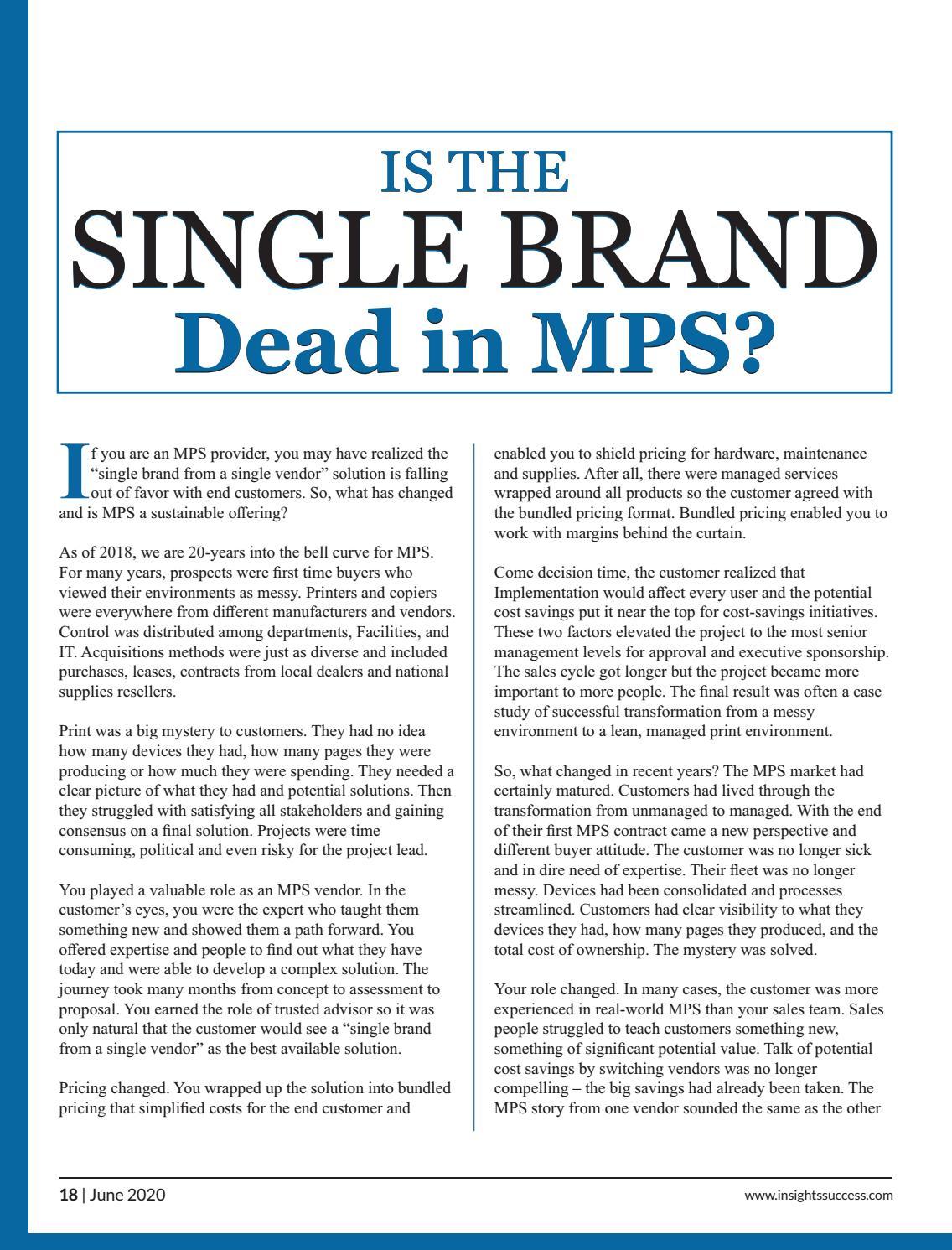 IS THE
SINGLE BRAND
Dead in MPS?

If you are an MPS provider, you may have realized the "single brand from a single vendor" solution is falling out of favor with end customers. So, what has changed and is MPS a sustainable offering?

As of 2018, we are 20-years into the bell curve for MPS. For many years, prospects were first time buyers who viewed their environments as messy. Printers and copiers were everywhere from different manufacturers and vendors. Control was distributed among departments, Facilities, and IT. Acquisitions methods were just as diverse and included purchases, leases, contracts from local dealers and national supplies resellers.

Print was a big mystery to customers. They had no idea how many devices they had, how many pages they were producing or how much they were spending. They needed a clear picture of what they had and potential solutions. Then they struggled with satisfying all stakeholders and gaining consensus on a final solution. Projects were time consuming, political and even risky for the project lead.

You played a valuable role as an MPS vendor. In the customer's eyes, you were the expert who taught them something new and showed them a path forward. You offered expertise and people to find out what they have today and were able to develop a complex solution. The journey took many months from concept to assessment to proposal. You earned the role of trusted advisor so it was only natural that the customer would see a "single brand from a single vendor" as the best available solution.

Pricing changed. You wrapped up the solution into bundled pricing that simplified costs for the end customer and enabled you to shield pricing for hardware, maintenance and supplies. After all, there were managed services wrapped around all products so the customer agreed with the bundled pricing format. Bundled pricing enabled you to work with margins behind the curtain.

Come decision time, the customer realized that Implementation would affect every user and the potential cost savings put it near the top for cost-savings initiatives. These two factors elevated the project to the most senior management levels for approval and executive sponsorship. The sales cycle got longer but the project became more important to more people. The final result was often a case study of successful transformation from a messy environment to a lean, managed print environment.

So, what changed in recent years? The MPS market had certainly matured. Customers had lived through the transformation from unmanaged to managed. With the end of their first MPS contract came a new perspective and different buyer attitude. The customer was no longer sick and in dire need of expertise. Their fleet was no longer messy. Devices had been consolidated and processes streamlined. Customers had clear visibility to what they devices they had, how many pages they produced, and the total cost of ownership. The mystery was solved.

Your role changed. In many cases, the customer was more experienced in real-world MPS than your sales team. Sales people struggled to teach customers something new, something of significant potential value. Talk of potential cost savings by switching vendors was no longer compelling – the big savings had already been taken. The MPS story from one vendor sounded the same as the other

18 | June 2020
www.insightssuccess.com